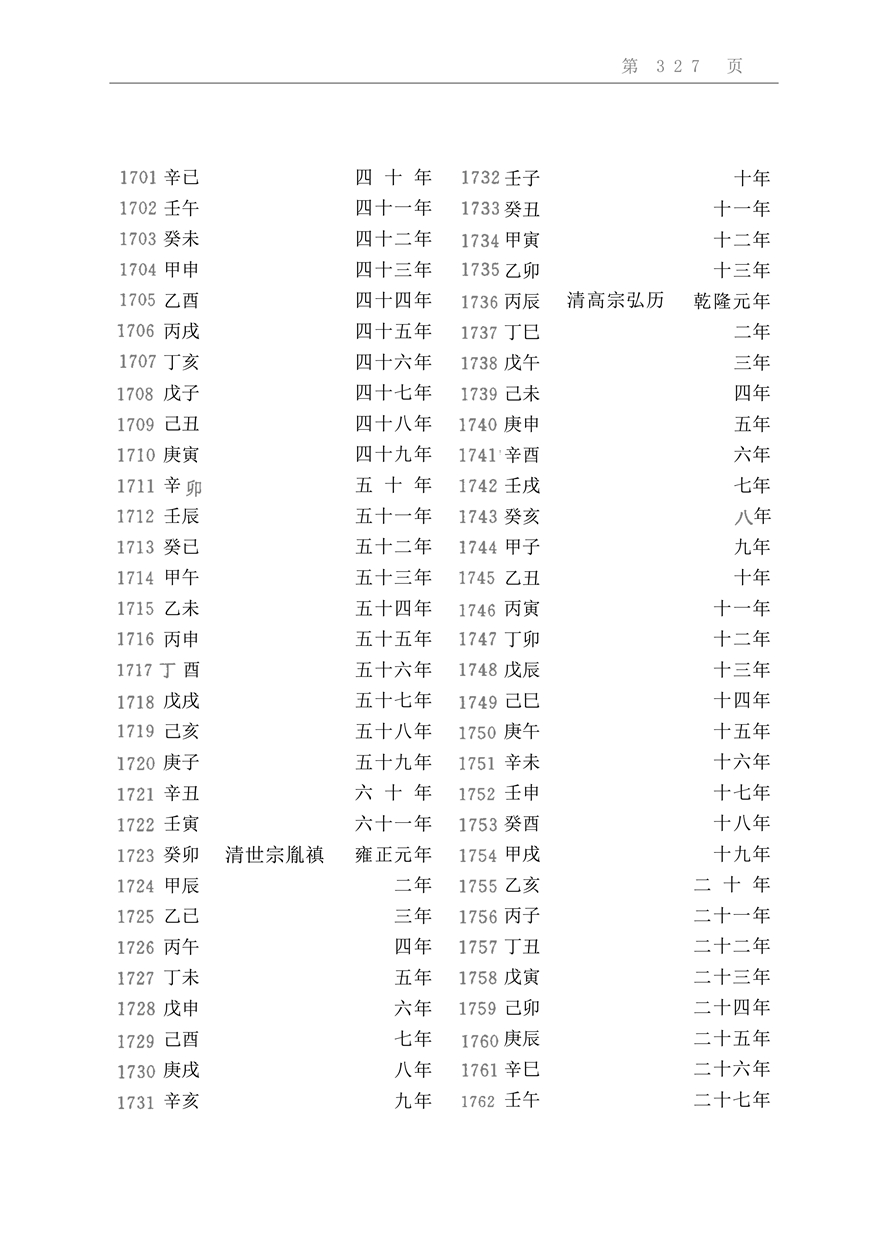 第 327 页

1701 辛已 四十年
1702 壬午 四十一年
1703 癸未 四十二年
1704 甲申 四十三年
1705 乙酉 四十四年
1706 丙戌 四十五年
1707 丁亥 四十六年
1708 戊子 四十七年
1709 己丑 四十八年
1710 庚寅 四十九年
1711 辛卯 五十年
1712 壬辰 五十一年
1713 癸已 五十二年
1714 甲午 五十三年
1715 乙未 五十四年
1716 丙申 五十五年
1717 丁酉 五十六年
1718 戊戌 五十七年
1719 己亥 五十八年
1720 庚子 五十九年
1721 辛丑 六十年
1722 壬寅 六十一年
1723 癸卯 清世宗胤禛 雍正元年
1724 甲辰 二年
1725 乙已 三年
1726 丙午 四年
1727 丁未 五年
1728 戊申 六年
1729 己酉 七年
1730 庚戌 八年
1731 辛亥 九年

1732 壬子 十年
1733 癸丑 十一年
1734 甲寅 十二年
1735 乙卯 十三年
1736 丙辰 清高宗弘历 乾隆元年
1737 丁巳 二年
1738 戊午 三年
1739 己未 四年
1740 庚申 五年
1741 辛酉 六年
1742 壬戌 七年
1743 癸亥 八年
1744 甲子 九年
1745 乙丑 十年
1746 丙寅 十一年
1747 丁卯 十二年
1748 戊辰 十三年
1749 己巳 十四年
1750 庚午 十五年
1751 辛未 十六年
1752 壬申 十七年
1753 癸酉 十八年
1754 甲戌 十九年
1755 乙亥 二十年
1756 丙子 二十一年
1757 丁丑 二十二年
1758 戊寅 二十三年
1759 己卯 二十四年
1760 庚辰 二十五年
1761 辛巳 二十六年
1762 壬午 二十七年